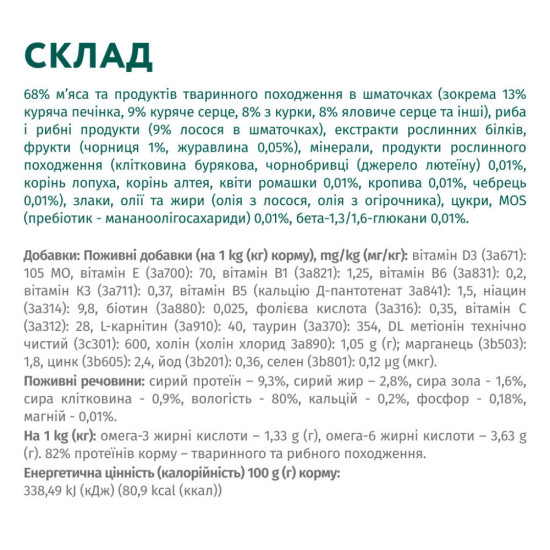 СКЛАД

68% м'яса та продуктів тваринного походження в шматочках (зокрема 13% куряча печінка, 9% куряче серце, 8% з курки, 8% яловиче серце та інші), риба і рибні продукти (9% лосося в шматочках), екстракти рослинних білків, фрукти (чорниця 1%, журавлина 0,05%), мінерали, продукти рослинного походження (клітковина бурякова, чорнобривці (джерело лютеїну) 0,01%, корінь лопуха, корінь алтея, квіти ромашки 0,01%, кропива 0,01%, чебрець 0,01%), злаки, олії та жири (олія з лосося, олія з огірочника), цукри, MOS (пребіотик - мананоолігосахариди) 0,01%, бета-1,3/1,6-глюкани 0,01%.

Добавки: Поживні добавки (на 1 kg (кг) корму), mg/kg (мг/кг): вітамін D3 (3a671): 105 МО, вітамін Е (3a700): 70, вітамін В1 (3a821): 1,25, вітамін В6 (3a831): 0,2, вітамін К3 (3a711): 0,37, вітамін В5 (кальцію Д-пантотенат 3a841): 1,5, ніацин (3a314): 9,8, біотин (3a880): 0,025, фолієва кислота (3a316): 0,35, вітамін С (3a312): 28, L-карнітин (3a910): 40, таурин (3a370): 354, DL метіонін технічно чистий (3c301): 600, холін (холін хлорид 3a890): 1,05 g (г); марганець (3b503): 1,8, цинк (3b605): 2,4, йод (3b201): 0,36, селен (3b801): 0,12 µg (мкг).

Поживні речовини: сирий протеїн – 9,3%, сирий жир – 2,8%, сира зола - 1,6%, сира клітковина - 0,9%, вологість - 80%, кальцій - 0,2%, фосфор - 0,18%, магній - 0,01%.

На 1 kg (кг): омега-3 жирні кислоти – 1,33 g (г), омега-6 жирні кислоти – 3,63 g (г). 82% протеїнів корму – тваринного та рибного походження.

Енергетична цінність (калорійність) 100 g (г) корму:
338,49 kJ (кДж) (80,9 kcal (ккал))